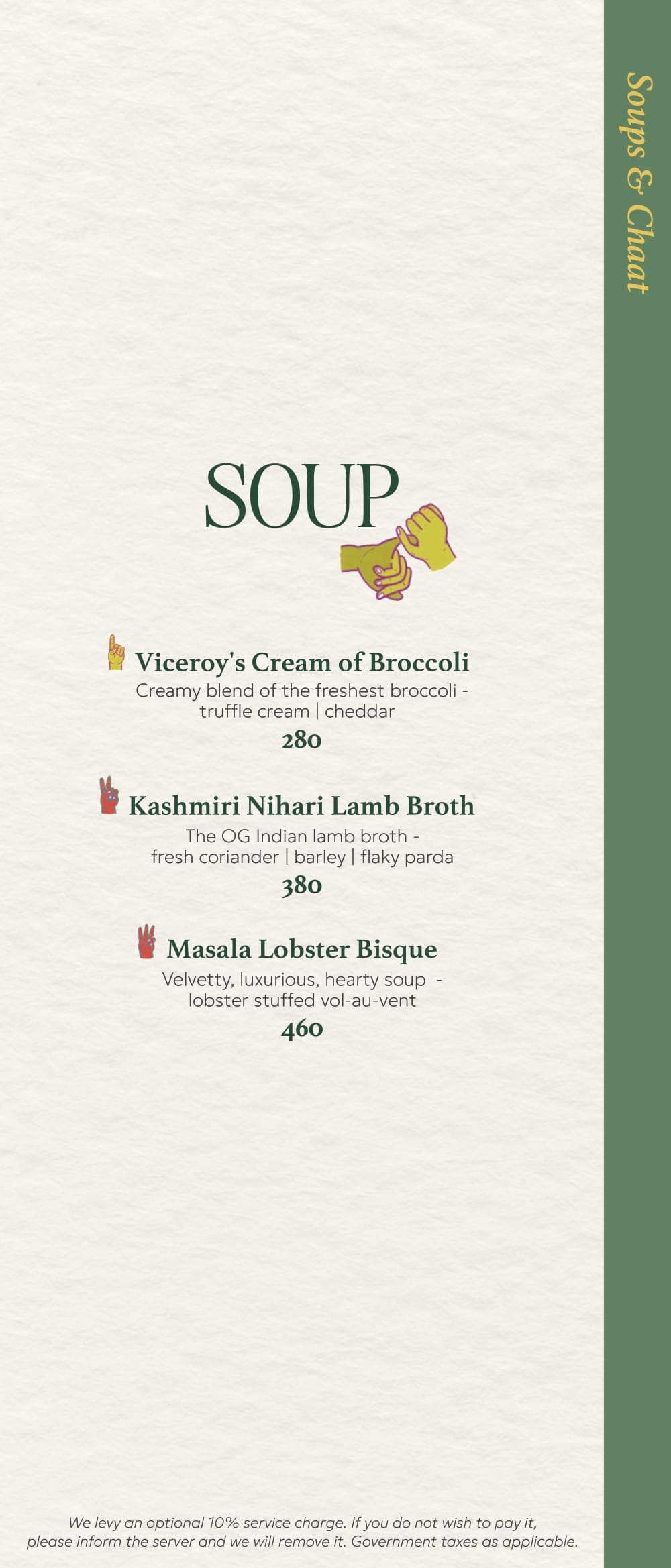 Soups & Chaat

SOUP

Viceroy's Cream of Broccoli
Creamy blend of the freshest broccoli - truffle cream | cheddar
280

Kashmiri Nihari Lamb Broth
The OG Indian lamb broth - fresh coriander | barley | flaky parda
380

Masala Lobster Bisque
Velvetty, luxurious, hearty soup - lobster stuffed vol-au-vent
460

We levy an optional 10% service charge. If you do not wish to pay it, please inform the server and we will remove it. Government taxes as applicable.